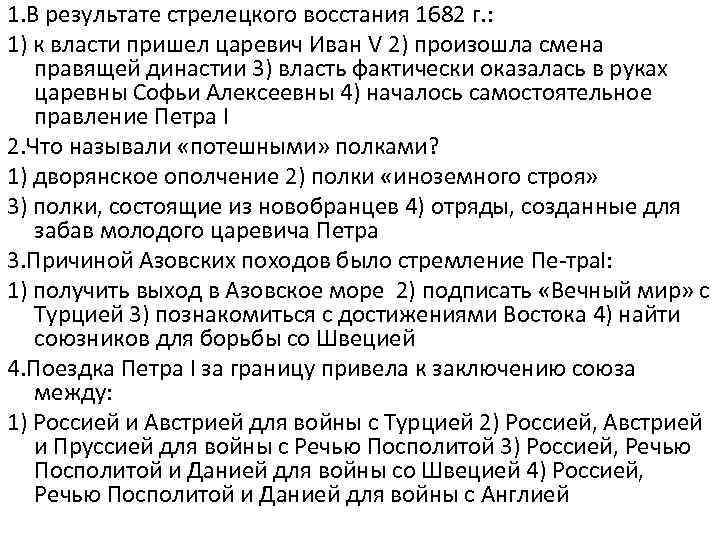 1.В результате стрелецкого восстания 1682 г.:

1) к власти пришел царевич Иван V 2) произошла смена правящей династии 3) власть фактически оказалась в руках царевны Софьи Алексеевны 4) началось самостоятельное правление Петра I

2.Что называли «потешными» полками?

1) дворянское ополчение 2) полки «иноземного строя»

3) полки, состоящие из новобранцев 4) отряды, созданные для забав молодого царевича Петра

3.Причиной Азовских походов было стремление Пе-траI:

1) получить выход в Азовское море 2) подписать «Вечный мир» с Турцией 3) познакомиться с достижениями Востока 4) найти союзников для борьбы со Швецией

4.Поездка Петра I за границу привела к заключению союза между:

1) Россией и Австрией для войны с Турцией 2) Россией, Австрией и Пруссией для войны с Речью Посполитой 3) Россией, Речью Посполитой и Данией для войны со Швецией 4) Россией, Речью Посполитой и Данией для войны с Англией